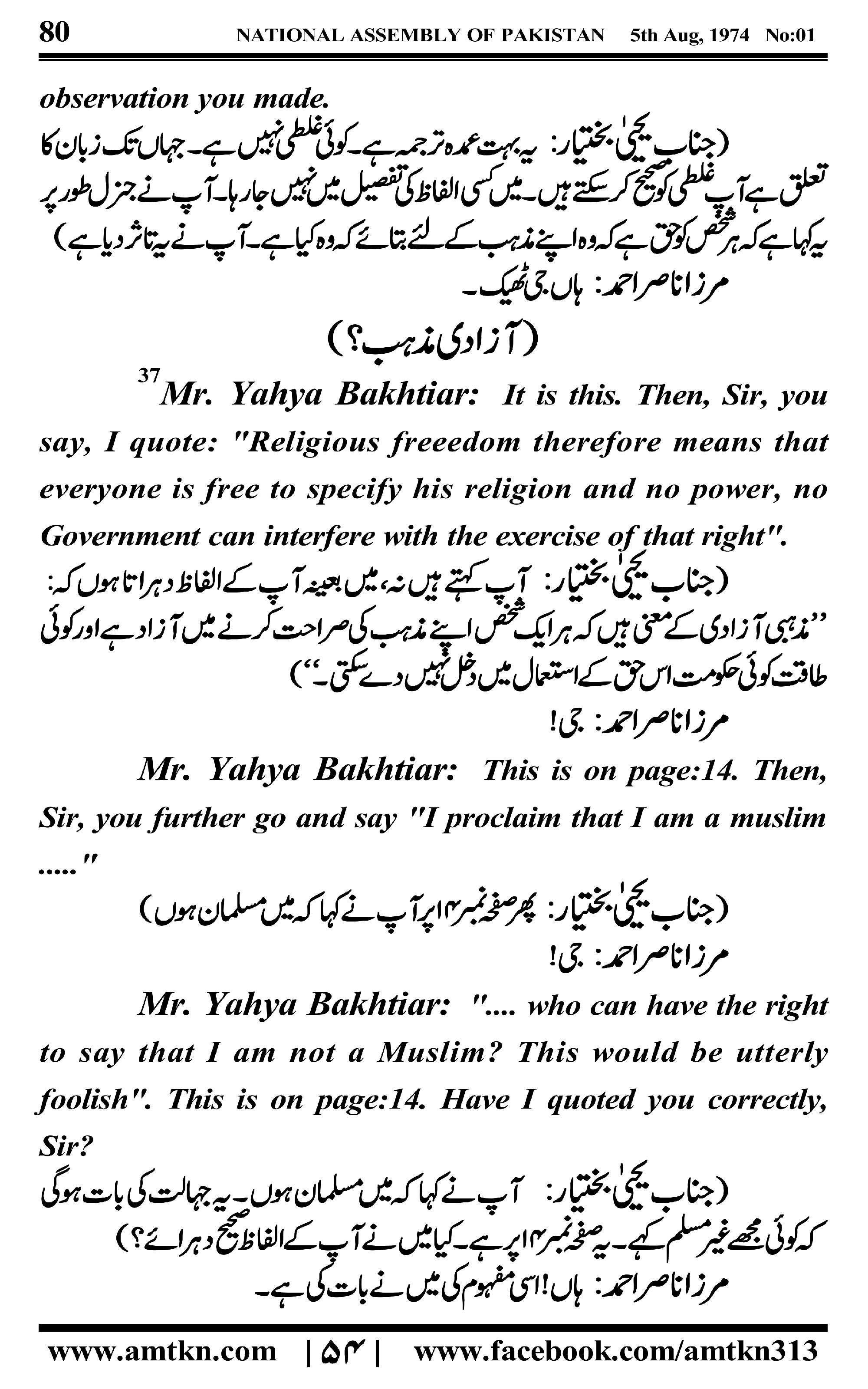 80 NATIONAL ASSEMBLY OF PAKISTAN 5th Aug, 1974 No:01

observation you made.

(جناب یحییٰ بختیار: یہ بہت عمدہ ترجمہ ہے۔ کوئی غلطی نہیں ہے۔ جہاں تک زبان کا تعلق ہے آپ غلطی کو صحیح کر سکتے ہیں۔ میں کسی الفاظ کی تفصیل میں نہیں جا رہا۔ آپ نے جنرل طور پر یہ کہا ہے کہ ہر شخص کو حق ہے کہ وہ اپنے مذہب کے لئے بتائے کہ وہ کیا ہے۔ آپ نے یہ تاثر دیا ہے)

مرزا ناصر احمد: ہاں جی ٹھیک۔

(آزادی مذہب؟)

$^{37}$Mr. Yahya Bakhtiar: It is this. Then, Sir, you say, I quote: "Religious freeedom therefore means that everyone is free to specify his religion and no power, no Government can interfere with the exercise of that right".

(جناب یحییٰ بختیار: آپ کہتے ہیں نہ، میں بعینہ آپ کے الفاظ دہراتا ہوں کہ: ''مذہبی آزادی کے معنی ہیں کہ ہر ایک شخص اپنے مذہب کی صراحت کرنے میں آزاد ہے اور کوئی طاقت کوئی حکومت اس حق کے استعمال میں دخل نہیں دے سکتی۔'')

مرزا ناصر احمد: جی!

Mr. Yahya Bakhtiar: This is on page:14. Then, Sir, you further go and say "I proclaim that I am a muslim ....."

(جناب یحییٰ بختیار: پھر صفحہ نمبر ۱۴ پر آپ نے کہا کہ میں مسلمان ہوں)

مرزا ناصر احمد: جی!

Mr. Yahya Bakhtiar: ".... who can have the right to say that I am not a Muslim? This would be utterly foolish". This is on page:14. Have I quoted you correctly, Sir?

(جناب یحییٰ بختیار: آپ نے کہا کہ میں مسلمان ہوں۔ یہ جہالت کی بات ہوگی کہ کوئی مجھے غیر مسلم کہے۔ یہ صفحہ نمبر ۱۴ پر ہے۔ کیا میں نے آپ کے الفاظ صحیح دہرائے؟)

مرزا ناصر احمد: ہاں! اسی مفہوم کی میں نے بات کی ہے۔

www.amtkn.com | ۵۴ | www.facebook.com/amtkn313